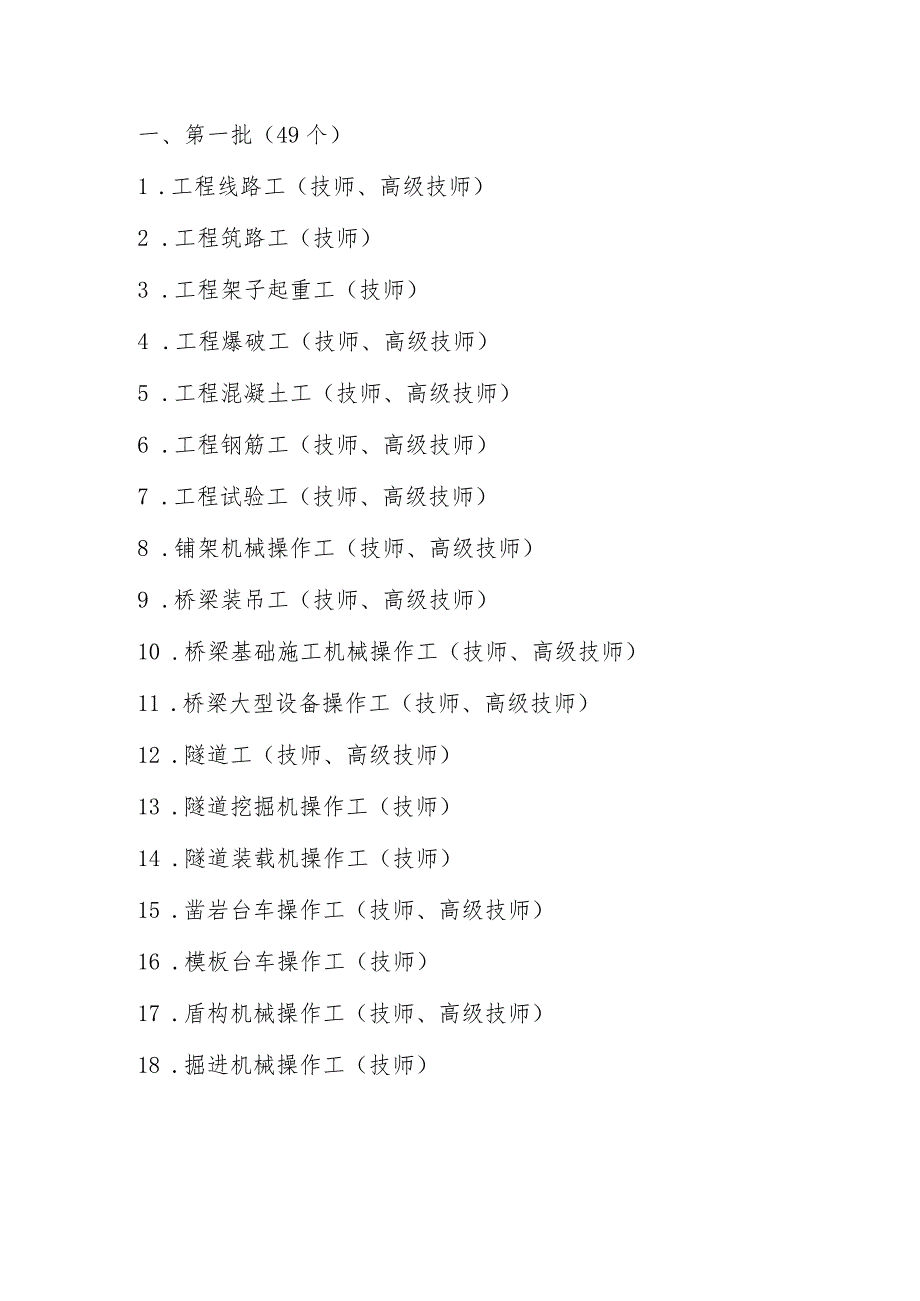 一、第一批（49个）

1．工程线路工（技师、高级技师）

2．工程筑路工（技师）

3．工程架子起重工（技师）

4．工程爆破工（技师、高级技师）

5．工程混凝土工（技师、高级技师）

6．工程钢筋工（技师、高级技师）

7．工程试验工（技师、高级技师）

8．铺架机械操作工（技师、高级技师）

9．桥梁装吊工（技师、高级技师）

10．桥梁基础施工机械操作工（技师、高级技师）

11．桥梁大型设备操作工（技师、高级技师）

12．隧道工（技师、高级技师）

13．隧道挖掘机操作工（技师）

14．隧道装载机操作工（技师）

15．凿岩台车操作工（技师、高级技师）

16．模板台车操作工（技师）

17．盾构机械操作工（技师、高级技师）

18．掘进机械操作工（技师）